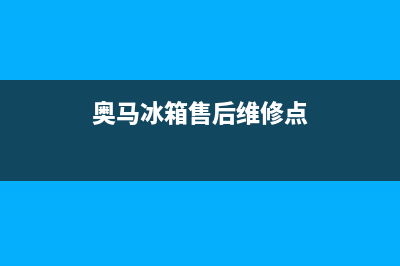 奥马冰箱售后维修点